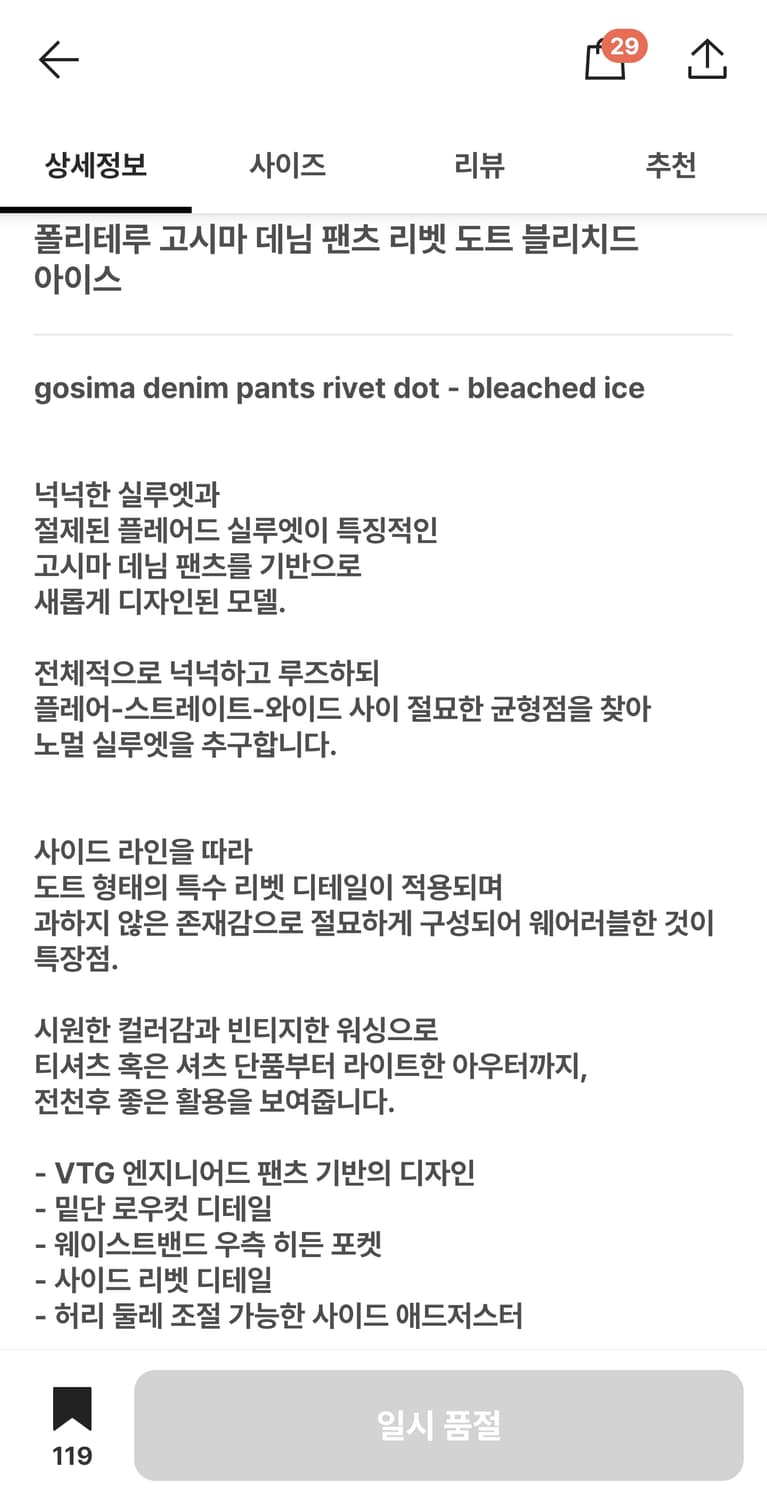 29

상세정보 사이즈 리뷰 추천

폴리테루 고시마 데님 팬츠 리벳 도트 블리치드 아이스

gosima denim pants rivet dot - bleached ice

넉넉한 실루엣과
절제된 플레어드 실루엣이 특징적인
고시마 데님 팬츠를 기반으로
새롭게 디자인된 모델.

전체적으로 넉넉하고 루즈하되
플레어-스트레이트-와이드 사이 절묘한 균형점을 찾아
노멀 실루엣을 추구합니다.

사이드 라인을 따라
도트 형태의 특수 리벳 디테일이 적용되며
과하지 않은 존재감으로 절묘하게 구성되어 웨어러블한 것이 특장점.

시원한 컬러감과 빈티지한 워싱으로
티셔츠 혹은 셔츠 단품부터 라이트한 아우터까지,
전천후 좋은 활용을 보여줍니다.

- VTG 엔지니어드 팬츠 기반의 디자인
- 밑단 로우컷 디테일
- 웨이스트밴드 우측 히든 포켓
- 사이드 리벳 디테일
- 허리 둘레 조절 가능한 사이드 애드저스터

119

일시 품절